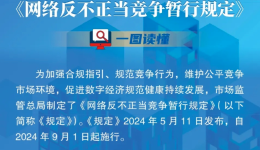 《网络反不正当竞争暂行规定》

一图读懂

为加强合规指引、规范竞争行为，维护公平竞争市场环境，促进数字经济规范健康持续发展，市场监管总局制定了《网络反不正当竞争暂行规定》(以下简称《规定》)。《规定》2024 年 5 月 11 日发布，自 2024 年 9 月 1 日起施行。